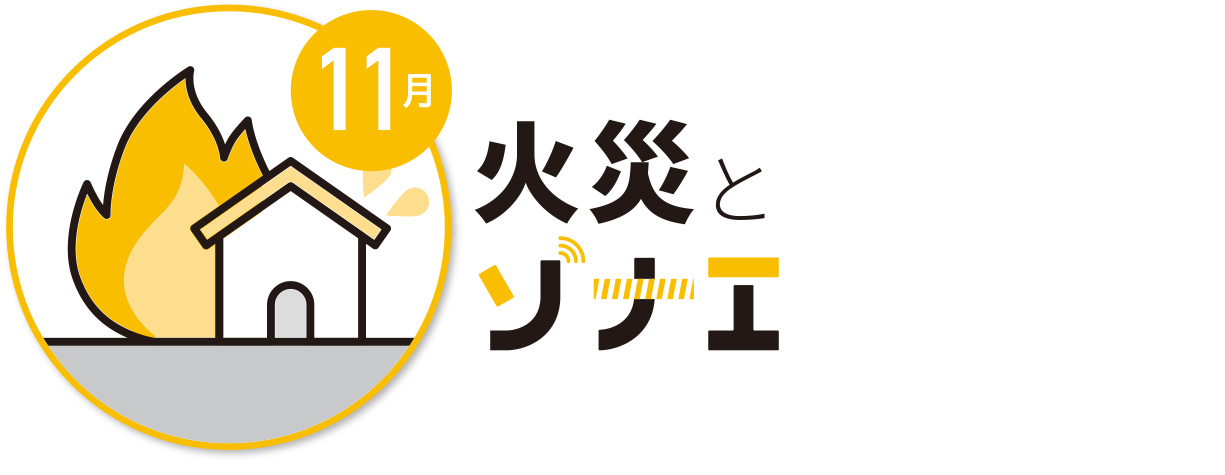 11月

火災と
ソナエ